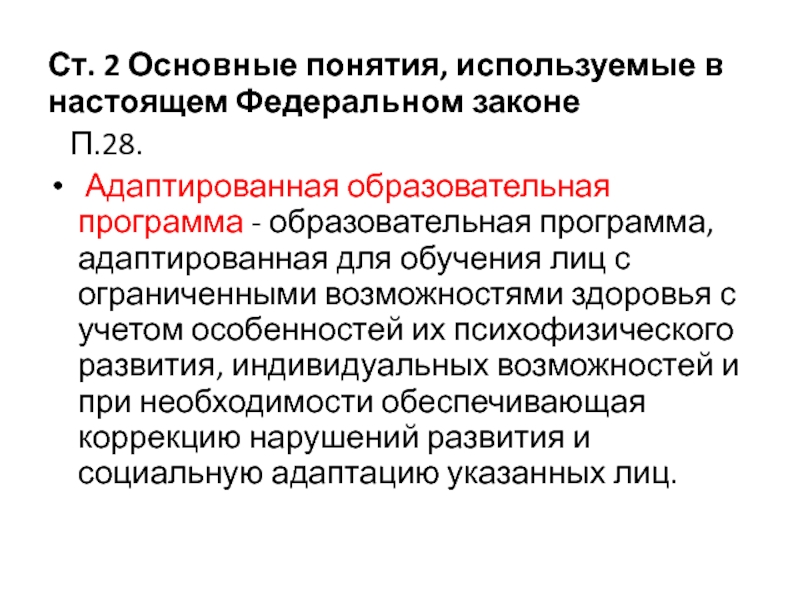 Ст. 2 Основные понятия, используемые в настоящем Федеральном законе

П.28.

• Адаптированная образовательная программа - образовательная программа, адаптированная для обучения лиц с ограниченными возможностями здоровья с учетом особенностей их психофизического развития, индивидуальных возможностей и при необходимости обеспечивающая коррекцию нарушений развития и социальную адаптацию указанных лиц.